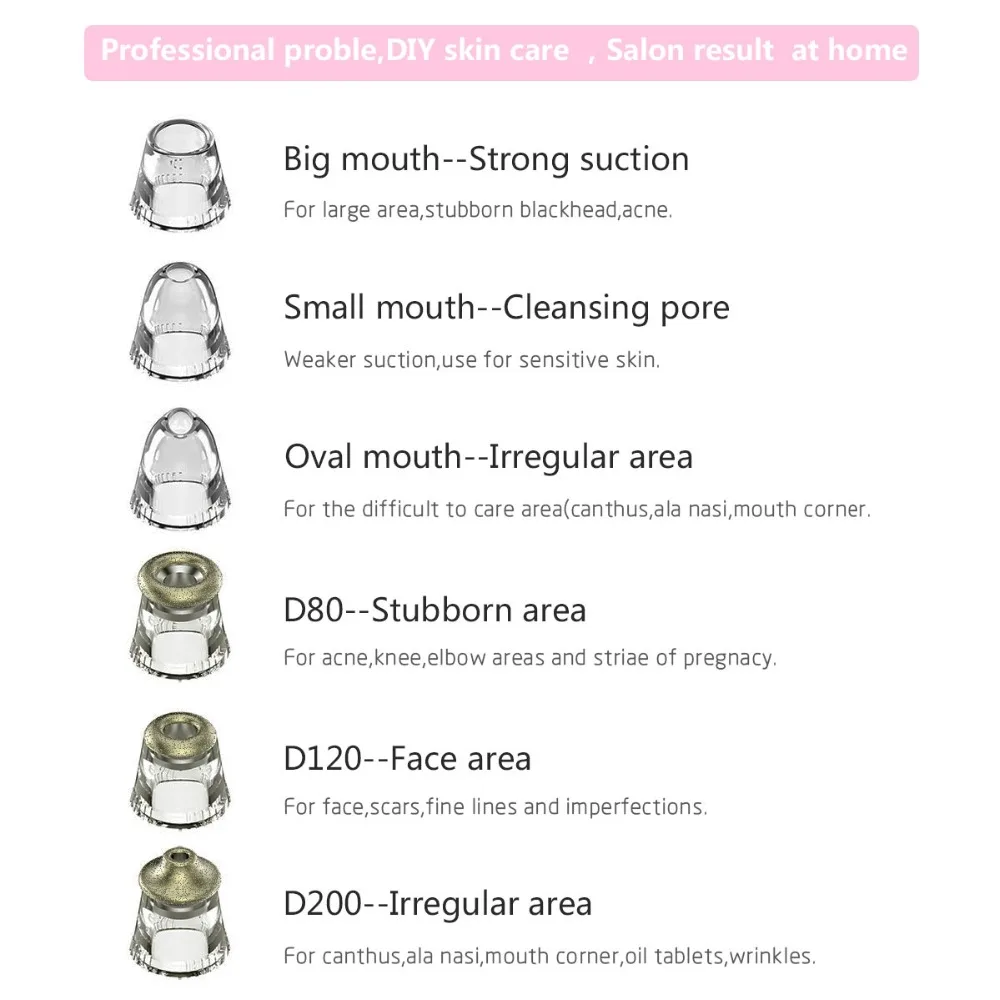 Professional proble,DIY skin care , Salon result at home

Big mouth--Strong suction

For large area,stubborn blackhead,acne.

Small mouth--Cleansing pore

Weaker suction,use for sensitive skin.

Oval mouth--Irregular area

For the difficult to care area(canthus,ala nasi,mouth corner.

D80--Stubborn area

For acne,knee,elbow areas and striae of pregnacy.

D120--Face area

For face,scars,fine lines and imperfections.

D200--Irregular area

For canthus,ala nasi,mouth corner,oil tablets,wrinkles.